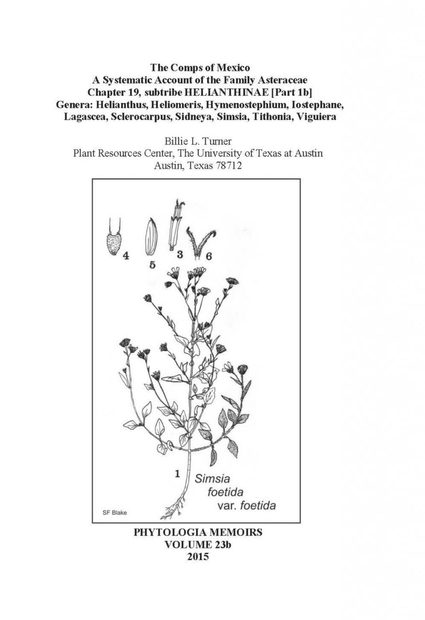 The Comps of Mexico
A Systematic Account of the Family Asteraceae
Chapter 19, subtribe HELIANTHINAE [Part 1b]
Genera: Helianthus, Heliomeris, Hymenostephium, Iostephane, Lagascea, Sclerocarpus, Sidneya, Simsia, Tithonia, Viguiera

Billie L. Turner
Plant Resources Center, The University of Texas at Austin
Austin, Texas 78712

4 5 3 6

1 Simsia foetida var. foetida

SF Blake

PHYTOLOGIA MEMOIRS
VOLUME 23b
2015